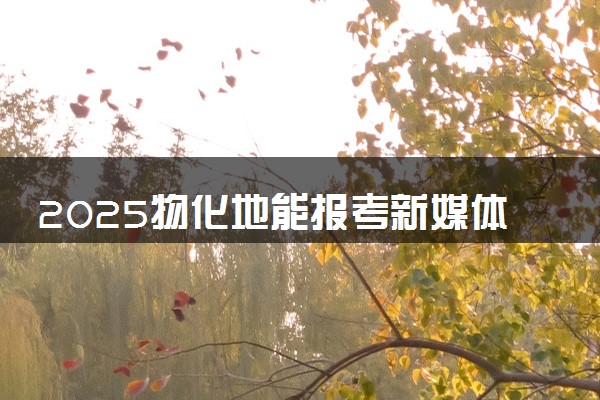 2025物化地能报考新媒体